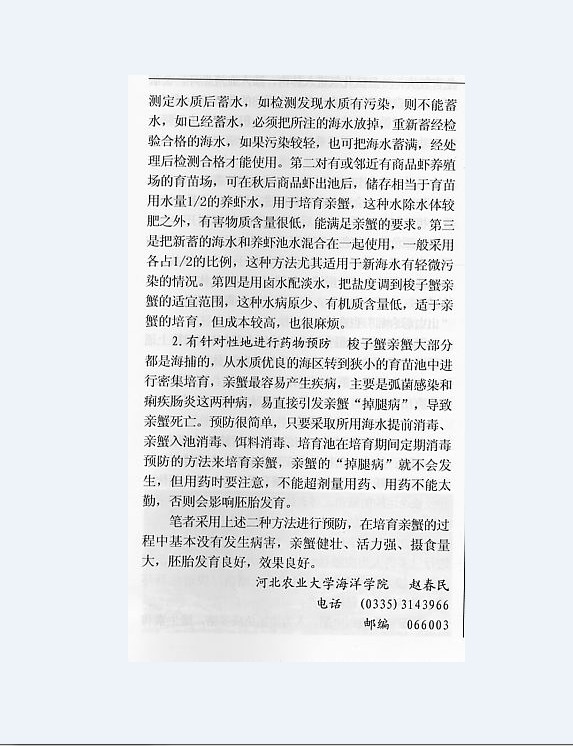 测定水质后蓄水，如检测发现水质有污染，则不能蓄水，如已经蓄水，必须把所注的海水放掉，重新蓄经检验合格的海水，如果污染较轻，也可把海水蓄满，经处理后检测合格才能使用。第二对有或邻近有商品虾养殖场的育苗场，可在秋后商品虾出池后，储存相当于育苗用水量1/2的养虾水，用于培育亲蟹，这种水除水体较肥之外，有害物质含量很低，能满足亲蟹的要求。第三是把新蓄的海水和养虾池水混合在一起使用，一般采用各占1/2的比例，这种方法尤其适用于新海水有轻微污染的情况。第四是用卤水配淡水，把盐度调到梭子蟹亲蟹的适宜范围，这种水病原少、有机质含量低，适于亲蟹的培育，但成本较高，也很麻烦。

2. 有针对性地进行药物预防　梭子蟹亲蟹大部分都是海捕的，从水质优良的海区转到狭小的育苗池中进行密集培育，亲蟹最容易产生疾病，主要是弧菌感染和痢疾肠炎这两种病，易直接引发亲蟹“掉腿病”，导致亲蟹死亡。预防很简单，只要采取所用海水提前消毒、亲蟹入池消毒、饵料消毒、培育池在培育期间定期消毒预防的方法来培育亲蟹，亲蟹的“掉腿病”就不会发生，但用药时要注意，不能超剂量用药、用药不能太勤，否则会影响胚胎发育。

笔者采用上述二种方法进行预防，在培育亲蟹的过程中基本没有发生病害，亲蟹健壮、活力强、摄食量大，胚胎发育良好，效果良好。

河北农业大学海洋学院　赵春民
电话　(0335) 3143966
邮编　066003